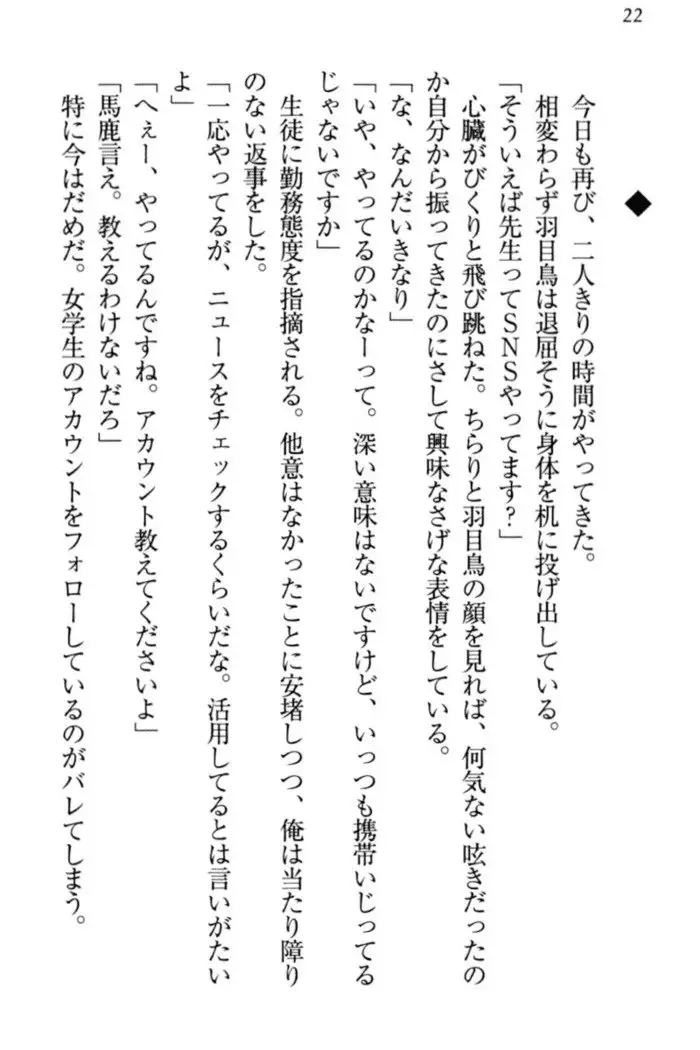 22

◆

今日も再び、二人きりの時間がやってきた。
相変わらず羽目鳥は退屈そうに身体を机に投げ出している。
「そういえば先生ってSNSやってます?」
心臓がびくりと飛び跳ねた。ちらりと羽目鳥の顔を見れば、何気ない呟きだったのか自分から振ってきたのにさして興味なさげな表情をしている。
「な、なんだいきなり」
「いや、やってるのかなーって。深い意味はないですけど、いっつも携帯いじってるじゃないですか」
生徒に勤務態度を指摘される。他意はなかったことに安堵しつつ、俺は当たり障りのない返事をした。
「一応やってるが、ニュースをチェックするくらいだな。活用してるとは言いがたいよ」
「へぇー、やってるんですね。アカウント教えてくださいよ」
「馬鹿言え。教えるわけないだろ」
特に今はだめだ。女学生のアカウントをフォローしているのがバレてしまう。